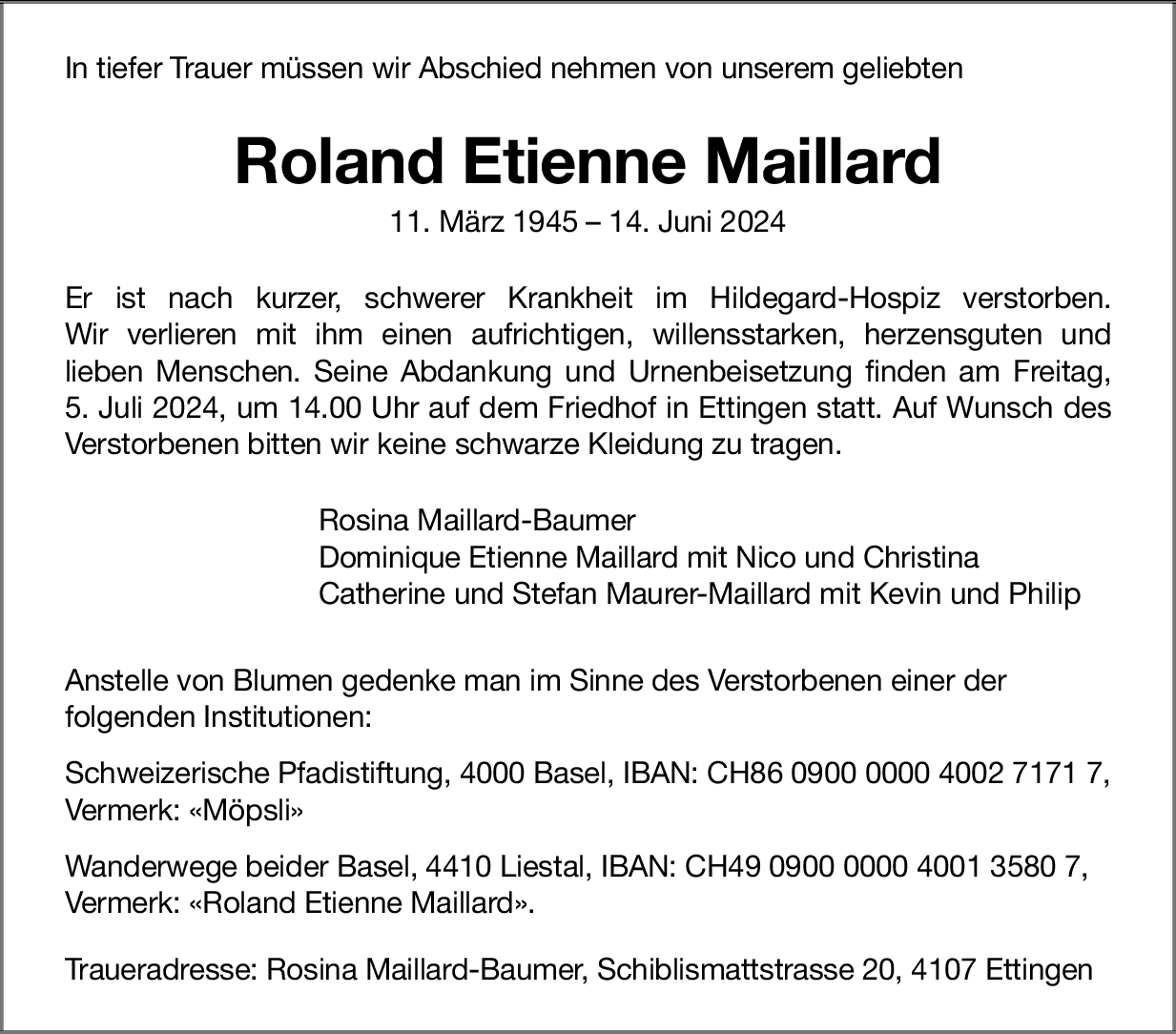 In tiefer Trauer müssen wir Abschied nehmen von unserem geliebten

Roland Etienne Maillard

11. März 1945 – 14. Juni 2024

Er ist nach kurzer, schwerer Krankheit im Hildegard-Hospiz verstorben. Wir verlieren mit ihm einen aufrichtigen, willensstarken, herzensguten und lieben Menschen. Seine Abdankung und Urnenbeisetzung finden am Freitag, 5. Juli 2024, um 14.00 Uhr auf dem Friedhof in Ettingen statt. Auf Wunsch des Verstorbenen bitten wir keine schwarze Kleidung zu tragen.

Rosina Maillard-Baumer
Dominique Etienne Maillard mit Nico und Christina
Catherine und Stefan Maurer-Maillard mit Kevin und Philip

Anstelle von Blumen gedenke man im Sinne des Verstorbenen einer der folgenden Institutionen:

Schweizerische Pfadistiftung, 4000 Basel, IBAN: CH86 0900 0000 4002 7171 7, Vermerk: «Möpsli»

Wanderwege beider Basel, 4410 Liestal, IBAN: CH49 0900 0000 4001 3580 7, Vermerk: «Roland Etienne Maillard».

Traueradresse: Rosina Maillard-Baumer, Schiblismattstrasse 20, 4107 Ettingen